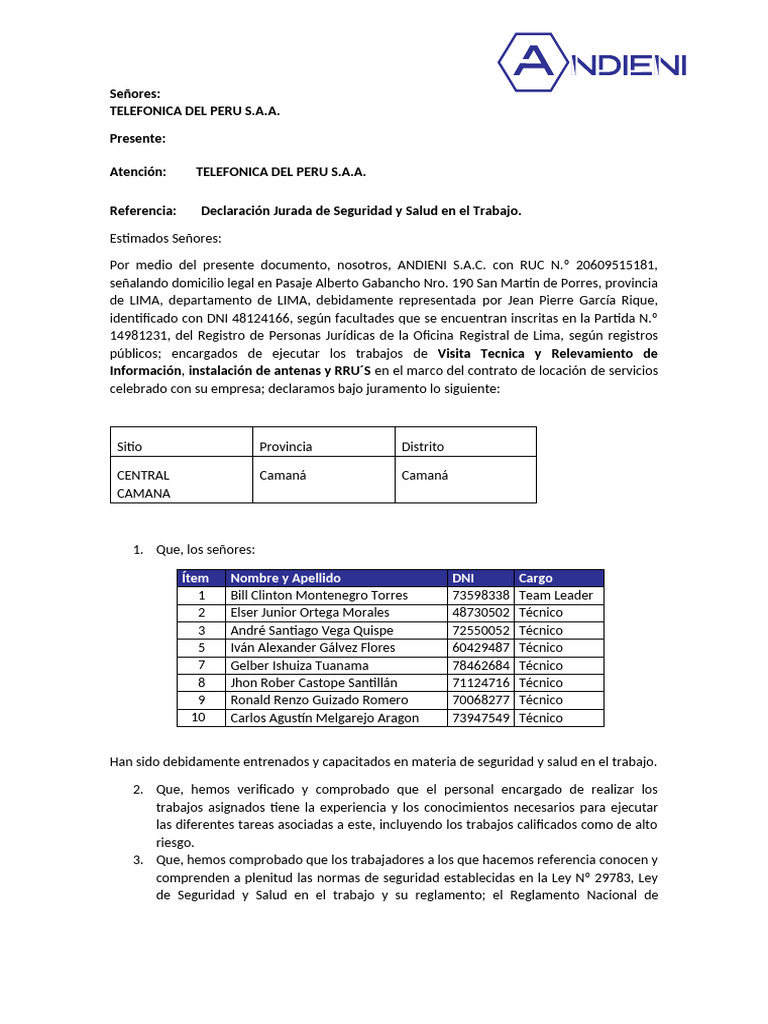 ANDIENI

Señores:
TELEFONICA DEL PERU S.A.A.

Presente:

Atención: TELEFONICA DEL PERU S.A.A.

Referencia: Declaración Jurada de Seguridad y Salud en el Trabajo.

Estimados Señores:

Por medio del presente documento, nosotros, ANDIENI S.A.C. con RUC N.° 20609515181, señalando domicilio legal en Pasaje Alberto Gabancho Nro. 190 San Martin de Porres, provincia de LIMA, departamento de LIMA, debidamente representada por Jean Pierre García Rique, identificado con DNI 48124166, según facultades que se encuentran inscritas en la Partida N.° 14981231, del Registro de Personas Jurídicas de la Oficina Registral de Lima, según registros públicos; encargados de ejecutar los trabajos de Visita Tecnica y Relevamiento de Información, instalación de antenas y RRU´S en el marco del contrato de locación de servicios celebrado con su empresa; declaramos bajo juramento lo siguiente:

| Sitio | Provincia | Distrito |
|---|---|---|
| CENTRAL CAMANA | Camaná | Camaná |

1. Que, los señores:

| Ítem | Nombre y Apellido | DNI | Cargo |
|---|---|---|---|
| 1 | Bill Clinton Montenegro Torres | 73598338 | Team Leader |
| 2 | Elser Junior Ortega Morales | 48730502 | Técnico |
| 3 | André Santiago Vega Quispe | 72550052 | Técnico |
| 5 | Iván Alexander Gálvez Flores | 60429487 | Técnico |
| 7 | Gelber Ishuiza Tuanama | 78462684 | Técnico |
| 8 | Jhon Rober Castope Santillán | 71124716 | Técnico |
| 9 | Ronald Renzo Guizado Romero | 70068277 | Técnico |
| 10 | Carlos Agustín Melgarejo Aragon | 73947549 | Técnico |

Han sido debidamente entrenados y capacitados en materia de seguridad y salud en el trabajo.

2. Que, hemos verificado y comprobado que el personal encargado de realizar los trabajos asignados tiene la experiencia y los conocimientos necesarios para ejecutar las diferentes tareas asociadas a este, incluyendo los trabajos calificados como de alto riesgo.
3. Que, hemos comprobado que los trabajadores a los que hacemos referencia conocen y comprenden a plenitud las normas de seguridad establecidas en la Ley N° 29783, Ley de Seguridad y Salud en el trabajo y su reglamento; el Reglamento Nacional de